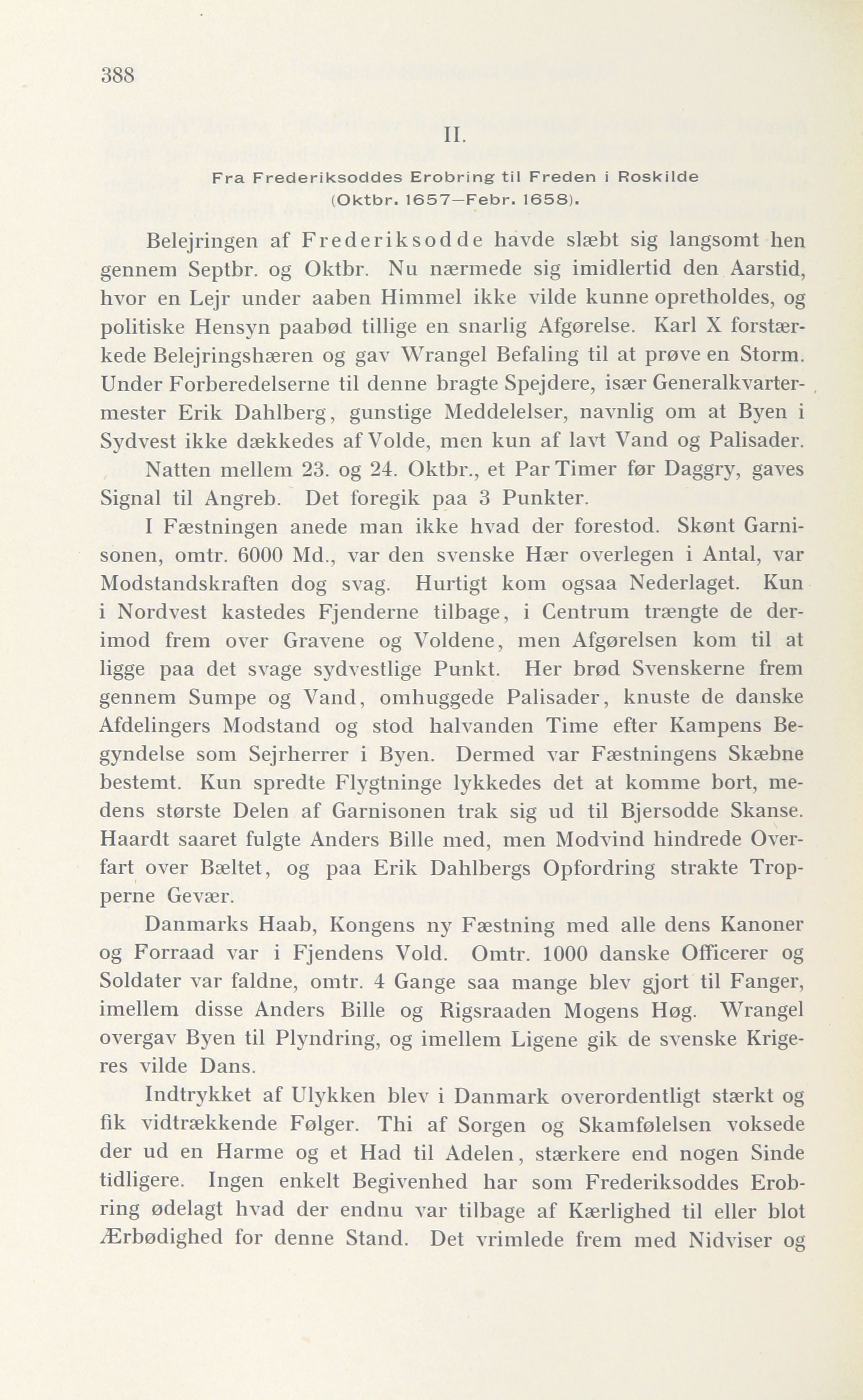 388

II.

Fra Frederiksoddes Erobring til Freden i Roskilde (Oktbr. 1657—Febr. 1658).

Belejringen af Frederiksodde havde slæbt sig langsomt hen gennem Septbr. og Oktbr. Nu nærmede sig imidlertid den Aarstid, hvor en Lejr under aaben Himmel ikke vilde kunne opretholdes, og politiske Hensyn paabød tillige en snarlig Afgørelse. Karl X forstærkede Belejringshæren og gav Wrangel Befaling til at prøve en Storm. Under Forberedelserne til denne bragte Spejdere, især Generalkvartermester Erik Dahlberg, gunstige Meddelelser, navnlig om at Byen i Sydvest ikke dækkedes af Volde, men kun af lavt Vand og Palisader.

Natten mellem 23. og 24. Oktbr., et Par Timer før Daggry, gaves Signal til Angreb. Det foregik paa 3 Punkter.

I Fæstningen anede man ikke hvad der forestod. Skønt Garnisonen, omtr. 6000 Md., var den svenske Hær overlegen i Antal, var Modstandskraften dog svag. Hurtigt kom ogsaa Nederlaget. Kun i Nordvest kastedes Fjenderne tilbage, i Centrum trængte de derimod frem over Gravene og Voldene, men Afgørelsen kom til at ligge paa det svage sydvestlige Punkt. Her brød Svenskerne frem gennem Sumpe og Vand, omhuggede Palisader, knuste de danske Afdelingers Modstand og stod halvanden Time efter Kampens Begyndelse som Sejrherrer i Byen. Dermed var Fæstningens Skæbne bestemt. Kun spredte Flygtninge lykkedes det at komme bort, medens største Delen af Garnisonen trak sig ud til Bjersodde Skanse. Haardt saaret fulgte Anders Bille med, men Modvind hindrede Overfart over Bæltet, og paa Erik Dahlbergs Opfordring strakte Tropperne Gevær.

Danmarks Haab, Kongens ny Fæstning med alle dens Kanoner og Forraad var i Fjendens Vold. Omtr. 1000 danske Officerer og Soldater var faldne, omtr. 4 Gange saa mange blev gjort til Fanger, imellem disse Anders Bille og Rigsraaden Mogens Høg. Wrangel overgav Byen til Plyndring, og imellem Ligene gik de svenske Krigeres vilde Dans.

Indtrykket af Ulykken blev i Danmark overordentligt stærkt og fik vidtrækkende Følger. Thi af Sorgen og Skamfølelsen voksede der ud en Harme og et Had til Adelen, stærkere end nogen Sinde tidligere. Ingen enkelt Begivenhed har som Frederiksoddes Erobring ødelagt hvad der endnu var tilbage af Kærlighed til eller blot Ærbødighed for denne Stand. Det vrimlede frem med Nidviser og